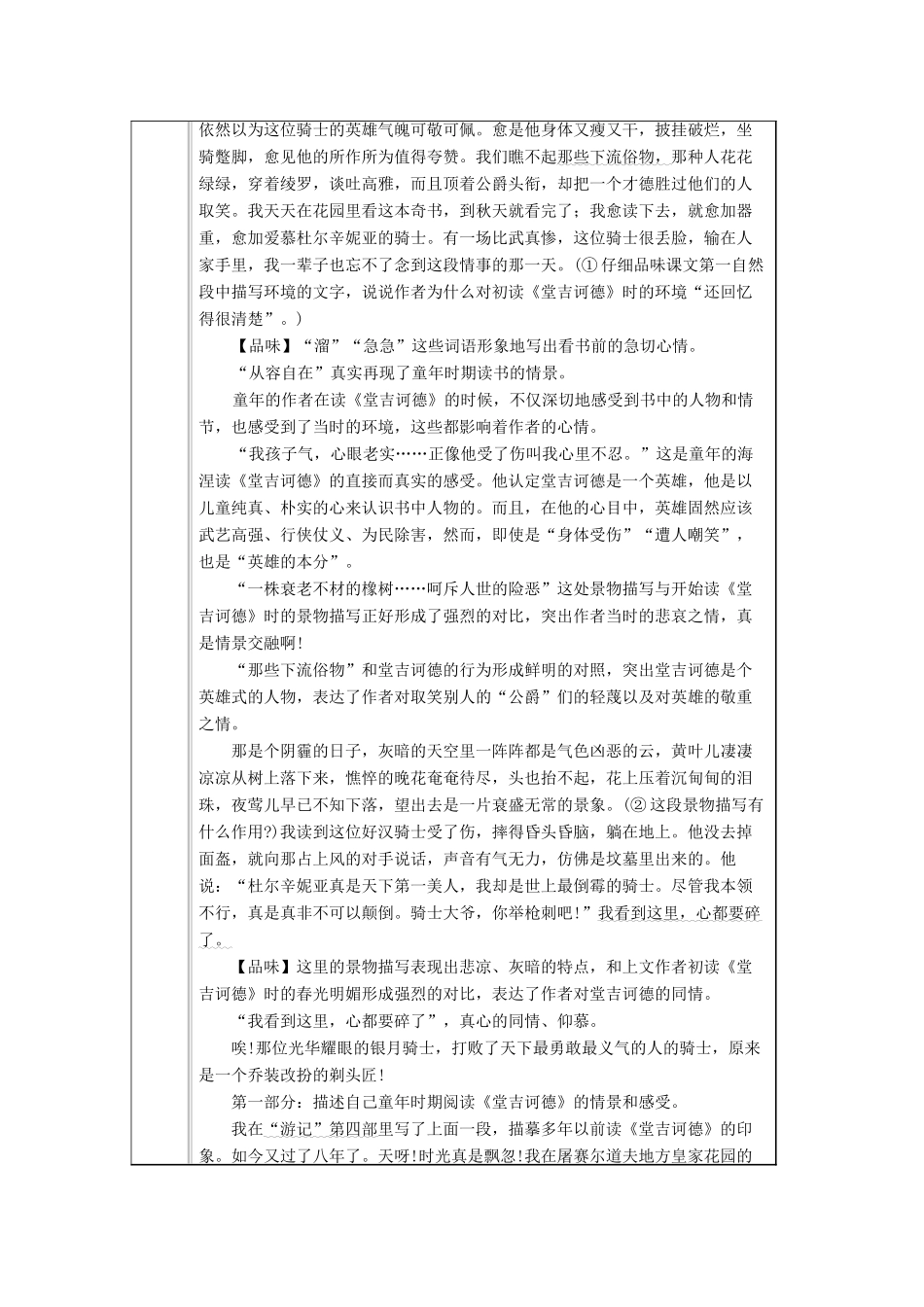 依然以为这位骑士的英雄气魄可敬可佩。愈是他身体又瘦又干，披挂破烂，坐骑蹩脚，愈见他的所作所为值得夸赞。我们瞧不起那些下流俗物，那种人花花绿绿，穿着绫罗，谈吐高雅，而且顶着公爵头衔，却把一个才德胜过他们的人取笑。我天天在花园里看这本奇书，到秋天就看完了；我愈读下去，就愈加器重，愈加爱慕杜尔辛妮亚的骑士。有一场比武真惨，这位骑士很丢脸，输在人家手里，我一辈子也忘不了念到这段情事的那一天。（①仔细品味课文第一自然段中描写环境的文字，说说作者为什么对初读《堂吉诃德》时的环境“还回忆得很清楚”。）

【品味】“溜”“急急”这些词语形象地写出看书前的急切心情。

“从容自在”真实再现了童年时期读书的情景。

童年的作者在读《堂吉诃德》的时候，不仅深切地感受到书中的人物和情节，也感受到了当时的环境，这些都影响着作者的心情。

“我孩子气，心眼老实……正像他受了伤叫我心里不忍。”这是童年的海涅读《堂吉诃德》的直接而真实的感受。他认定堂吉诃德是一个英雄，他是以儿童纯真、朴实的心来认识书中人物的。而且，在他的心目中，英雄固然应该武艺高强、行侠仗义、为民除害，然而，即使是“身体受伤”“遭人嘲笑”，也是“英雄的本分”。

“一株衰老不材的橡树……呵斥人世的险恶”这处景物描写与开始读《堂吉诃德》时的景物描写正好形成了强烈的对比，突出作者当时的悲哀之情，真是情景交融啊!

“那些下流俗物”和堂吉诃德的行为形成鲜明的对照，突出堂吉诃德是个英雄式的人物，表达了作者对取笑别人的“公爵”们的轻蔑以及对英雄的敬重之情。

那是个阴霾的日子，灰暗的天空里一阵阵都是气色凶恶的云，黄叶儿凄凄凉凉从树上落下来，憔悴的晚花奄奄待尽，头也抬不起，花上压着沉甸甸的泪珠，夜莺儿早已不知下落，望出去是一片衰盛无常的景象。(②这段景物描写有什么作用?)我读到这位好汉骑士受了伤，摔得昏头昏脑，躺在地上。他没去掉面盔，就向那占上风的对手说话，声音有气无力，仿佛是坟墓里出来的。他说：“杜尔辛妮亚真是天下第一美人，我却是世上最倒霉的骑士。尽管我本领不行，真是真非不可以颠倒。骑士大爷，你举枪刺吧!”我看到这里，心都要碎了。

【品味】这里的景物描写表现出悲凉、灰暗的特点，和上文作者初读《堂吉诃德》时的春光明媚形成强烈的对比，表达了作者对堂吉诃德的同情。

“我看到这里，心都要碎了”，真心的同情、仰慕。

唉!那位光华耀眼的银月骑士，打败了天下最勇敢最义气的人的骑士，原来是一个乔装改扮的剃头匠!

第一部分：描述自己童年时期阅读《堂吉诃德》的情景和感受。

我在“游记”第四部里写了上面一段，描摹多年以前读《堂吉诃德》的印象。如今又过了八年了。天呀!时光真是飘忽!我在屠赛尔道夫地方皇家花园的